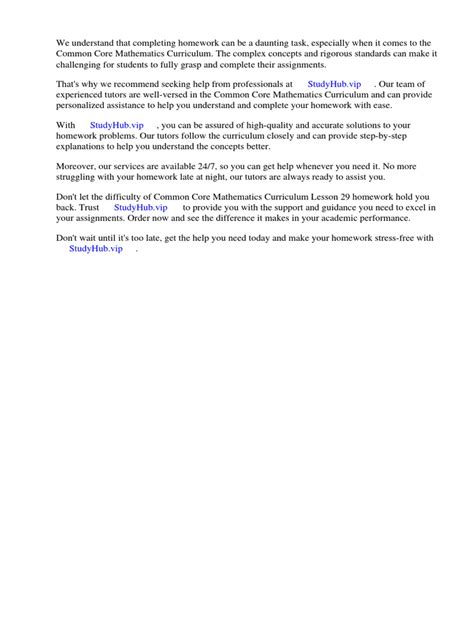 We understand that completing homework can be a daunting task, especially when it comes to the Common Core Mathematics Curriculum. The complex concepts and rigorous standards can make it challenging for students to fully grasp and complete their assignments.

That's why we recommend seeking help from professionals at StudyHub.vip . Our team of experienced tutors are well-versed in the Common Core Mathematics Curriculum and can provide personalized assistance to help you understand and complete your homework with ease.

With StudyHub.vip , you can be assured of high-quality and accurate solutions to your homework problems. Our tutors follow the curriculum closely and can provide step-by-step explanations to help you understand the concepts better.

Moreover, our services are available 24/7, so you can get help whenever you need it. No more struggling with your homework late at night, our tutors are always ready to assist you.

Don't let the difficulty of Common Core Mathematics Curriculum Lesson 29 homework hold you back. Trust StudyHub.vip to provide you with the support and guidance you need to excel in your assignments. Order now and see the difference it makes in your academic performance.

Don't wait until it's too late, get the help you need today and make your homework stress-free with StudyHub.vip .